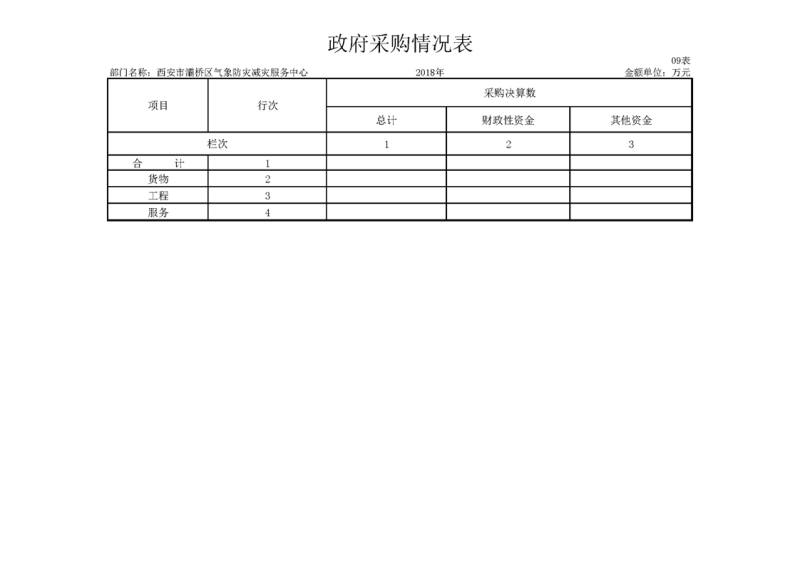 政府采购情况表

09表

部门名称：西安市灞桥区气象防灾减灾服务中心　　2018年　　金额单位：万元

| 项目 | 行次 | 采购决算数 | | |
|---|---|---|---|---|
| | | 总计 | 财政性资金 | 其他资金 |
| 栏次 | | 1 | 2 | 3 |
| 合　　计 | 1 | | | |
| 货物 | 2 | | | |
| 工程 | 3 | | | |
| 服务 | 4 | | | |